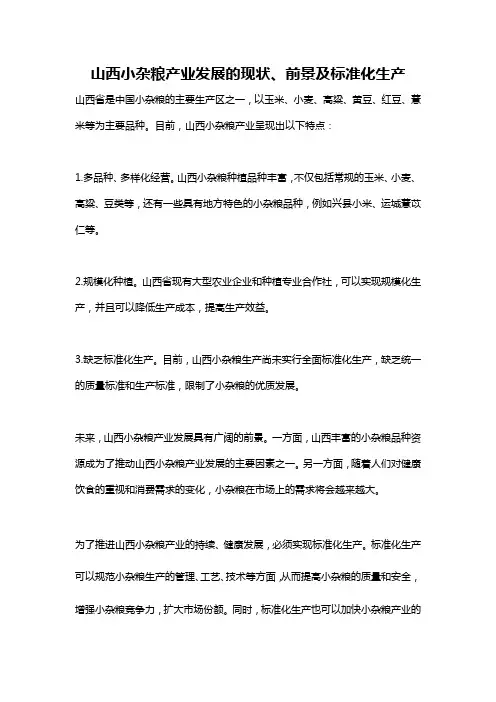 山西小杂粮产业发展的现状、前景及标准化生产

山西省是中国小杂粮的主要生产区之一，以玉米、小麦、高粱、黄豆、红豆、薏米等为主要品种。目前，山西小杂粮产业呈现出以下特点：

1.多品种、多样化经营。山西小杂粮种植品种丰富，不仅包括常规的玉米、小麦、高粱、豆类等，还有一些具有地方特色的小杂粮品种，例如兴县小米、运城薏苡仁等。

2.规模化种植。山西省现有大型农业企业和种植专业合作社，可以实现规模化生产，并且可以降低生产成本，提高生产效益。

3.缺乏标准化生产。目前，山西小杂粮生产尚未实行全面标准化生产，缺乏统一的质量标准和生产标准，限制了小杂粮的优质发展。

未来，山西小杂粮产业发展具有广阔的前景。一方面，山西丰富的小杂粮品种资源成为了推动山西小杂粮产业发展的主要因素之一。另一方面，随着人们对健康饮食的重视和消费需求的变化，小杂粮在市场上的需求将会越来越大。

为了推进山西小杂粮产业的持续、健康发展，必须实现标准化生产。标准化生产可以规范小杂粮生产的管理、工艺、技术等方面，从而提高小杂粮的质量和安全，增强小杂粮竞争力，扩大市场份额。同时，标准化生产也可以加快小杂粮产业的